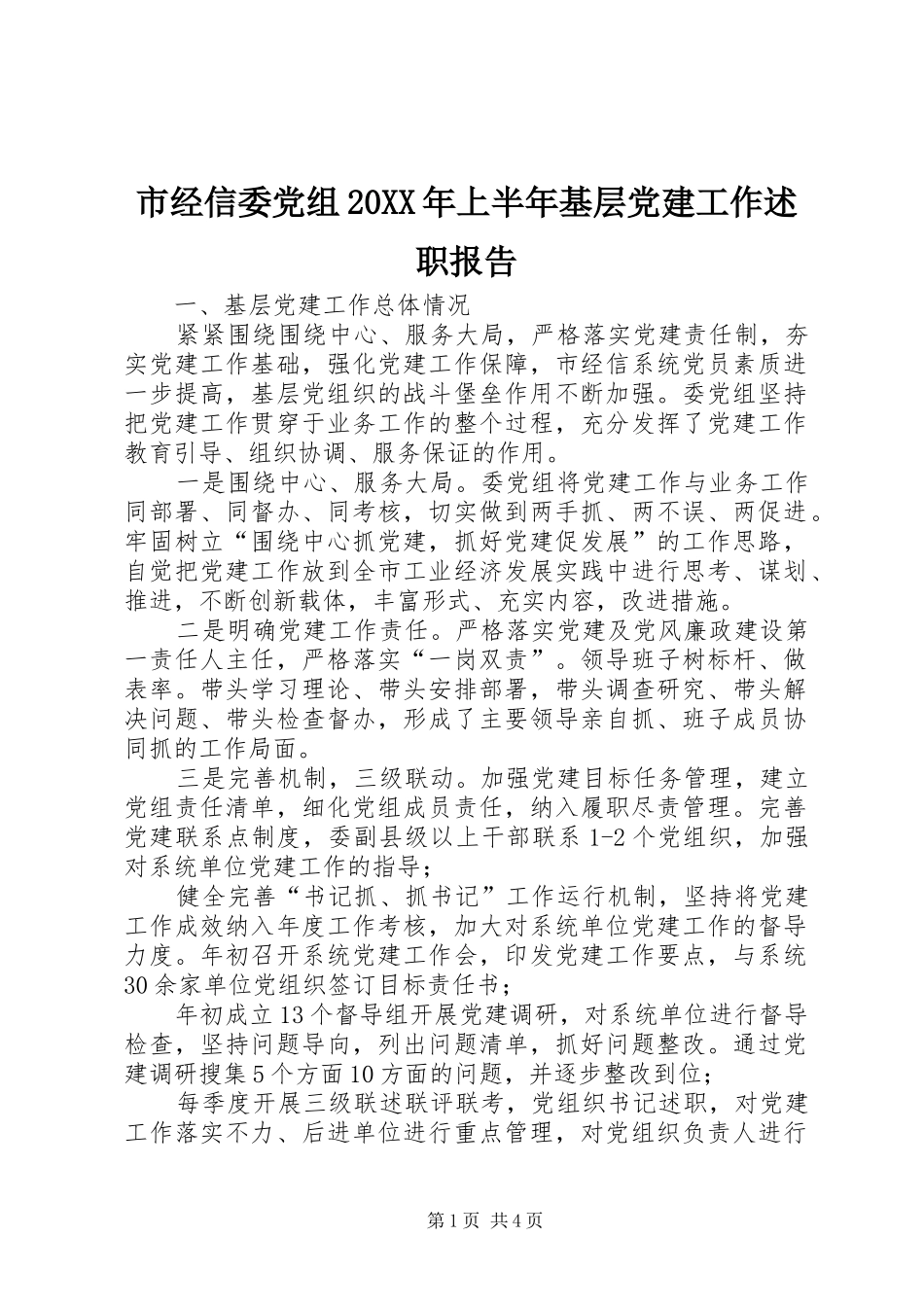 市经信委党组20XX年上半年基层党建工作述职报告

一、基层党建工作总体情况

紧紧围绕围绕中心、服务大局，严格落实党建责任制，夯实党建工作基础，强化党建工作保障，市经信系统党员素质进一步提高，基层党组织的战斗堡垒作用不断加强。委党组坚持把党建工作贯穿于业务工作的整个过程，充分发挥了党建工作教育引导、组织协调、服务保证的作用。

一是围绕中心、服务大局。委党组将党建工作与业务工作同部署、同督办、同考核，切实做到两手抓、两不误、两促进。牢固树立“围绕中心抓党建，抓好党建促发展”的工作思路，自觉把党建工作放到全市工业经济发展实践中进行思考、谋划、推进，不断创新载体，丰富形式、充实内容，改进措施。

二是明确党建工作责任。严格落实党建及党风廉政建设第一责任人主任，严格落实“一岗双责”。领导班子树标杆、做表率。带头学习理论、带头安排部署，带头调查研究、带头解决问题、带头检查督办，形成了主要领导亲自抓、班子成员协同抓的工作局面。

三是完善机制，三级联动。加强党建目标任务管理，建立党组责任清单，细化党组成员责任，纳入履职尽责管理。完善党建联系点制度，委副县级以上干部联系1-2个党组织，加强对系统单位党建工作的指导；

健全完善“书记抓、抓书记”工作运行机制，坚持将党建工作成效纳入年度工作考核，加大对系统单位党建工作的督导力度。年初召开系统党建工作会，印发党建工作要点，与系统30余家单位党组织签订目标责任书；

年初成立13个督导组开展党建调研，对系统单位进行督导检查，坚持问题导向，列出问题清单，抓好问题整改。通过党建调研搜集5个方面10方面的问题，并逐步整改到位；

每季度开展三级联述联评联考，党组织书记述职，对党建工作落实不力、后进单位进行重点管理，对党组织负责人进行

第1页 共4页